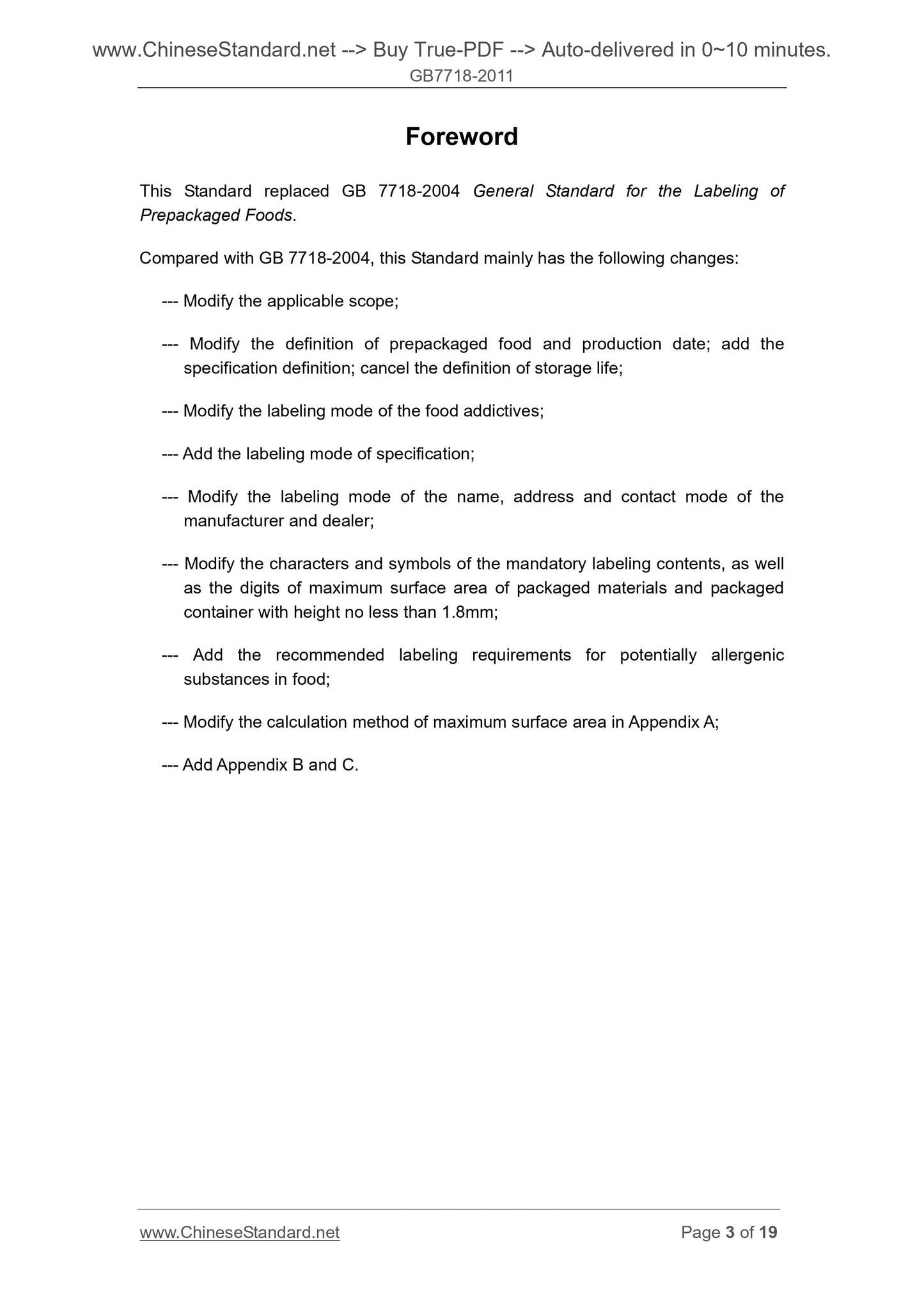 www.ChineseStandard.net --> Buy True-PDF --> Auto-delivered in 0~10 minutes.
GB7718-2011

Foreword

This Standard replaced GB 7718-2004 General Standard for the Labeling of Prepackaged Foods.

Compared with GB 7718-2004, this Standard mainly has the following changes:

--- Modify the applicable scope;

--- Modify the definition of prepackaged food and production date; add the specification definition; cancel the definition of storage life;

--- Modify the labeling mode of the food addictives;

--- Add the labeling mode of specification;

--- Modify the labeling mode of the name, address and contact mode of the manufacturer and dealer;

--- Modify the characters and symbols of the mandatory labeling contents, as well as the digits of maximum surface area of packaged materials and packaged container with height no less than 1.8mm;

--- Add the recommended labeling requirements for potentially allergenic substances in food;

--- Modify the calculation method of maximum surface area in Appendix A;

--- Add Appendix B and C.

www.ChineseStandard.net
Page 3 of 19